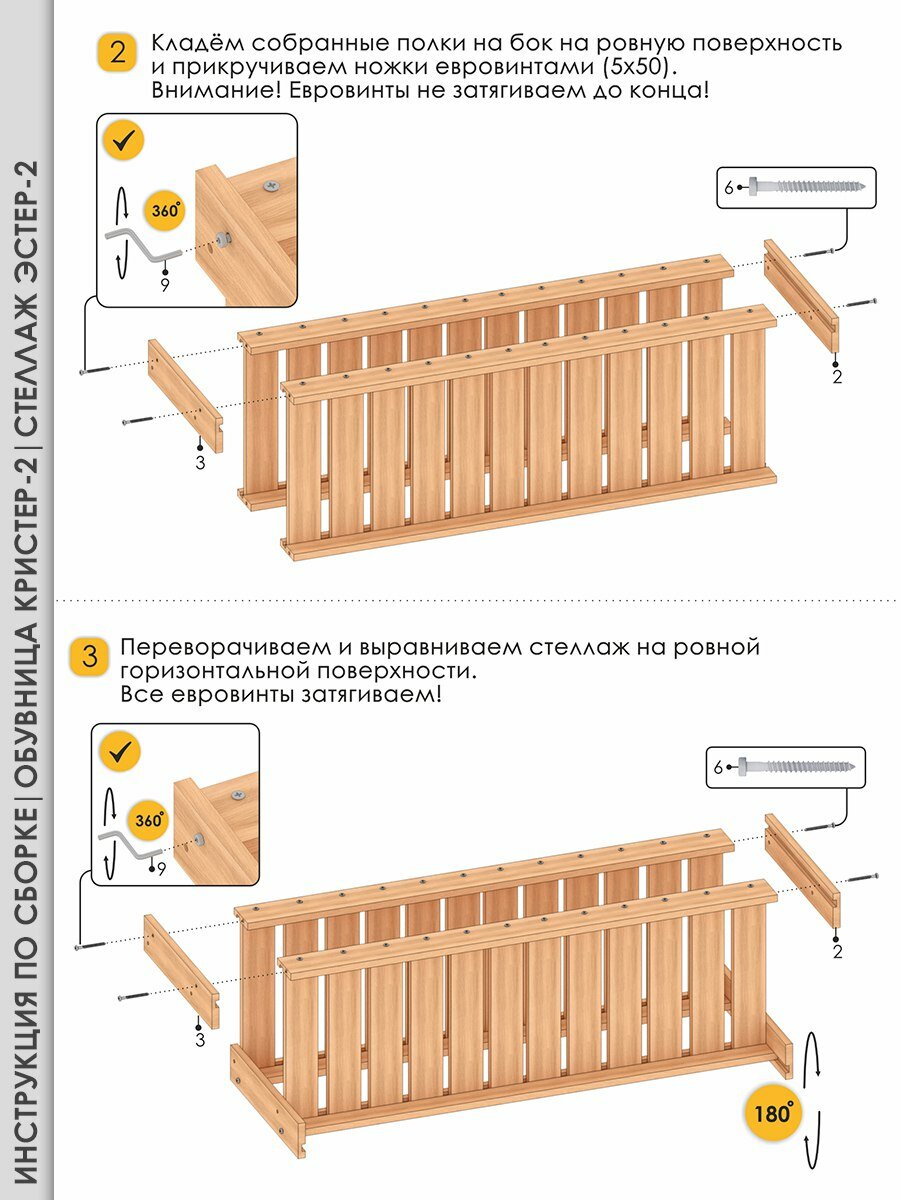 ИНСТРУКЦИЯ ПО СБОРКЕ | ОБУВНИЦА КРИСТЕР-2 | СТЕЛЛАЖ ЭСТЕР-2

2 Кладём собранные полки на бок на ровную поверхность и прикручиваем ножки евровинтами (5х50). Внимание! Евровинты не затягиваем до конца!

360°
9
6
2
3

3 Переворачиваем и выравниваем стеллаж на ровной горизонтальной поверхности. Все евровинты затягиваем!

360°
9
6
2
3
180°